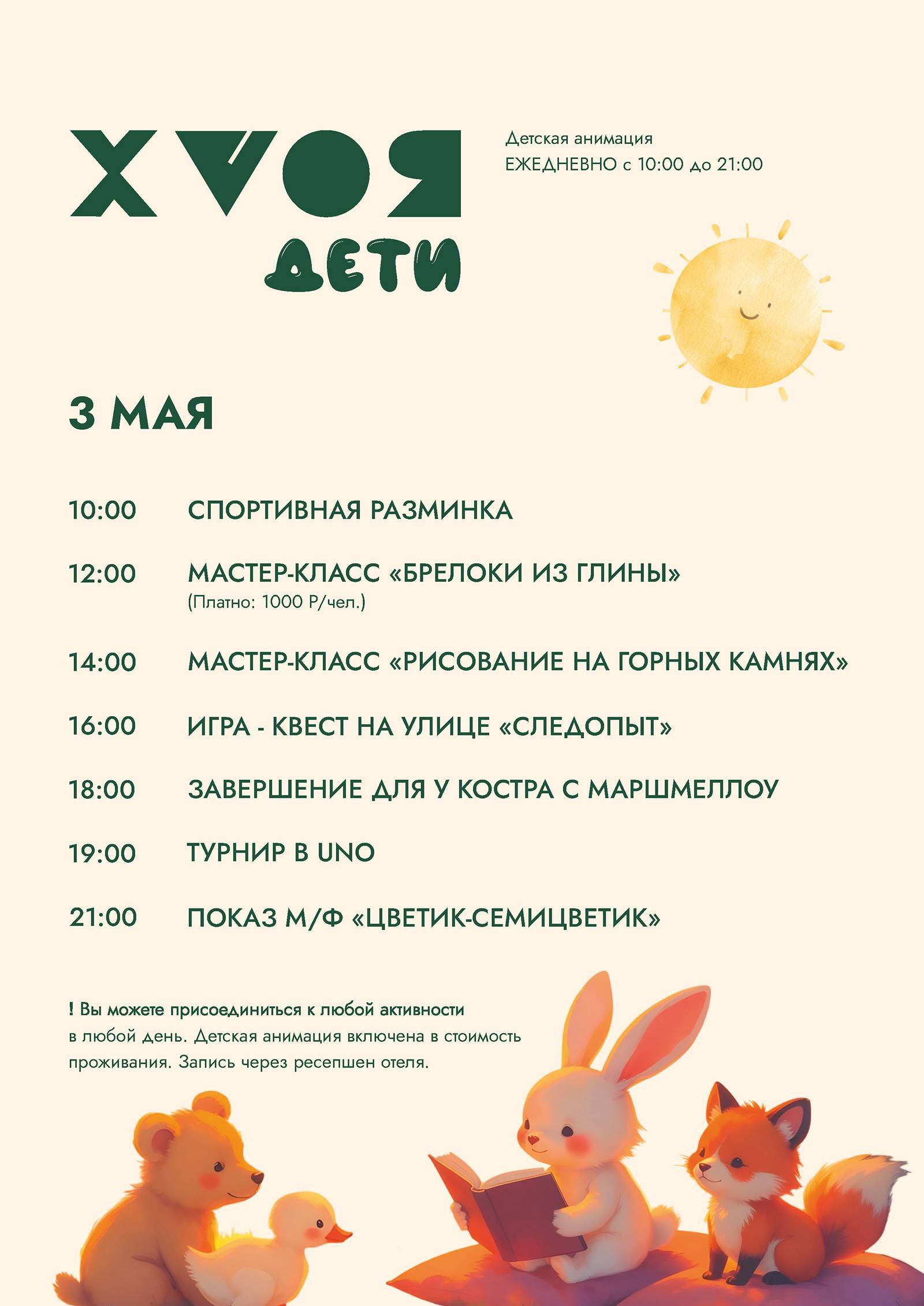 ХВОЯ
ДЕТИ

Детская анимация
ЕЖЕДНЕВНО с 10:00 до 21:00

3 МАЯ

10:00 СПОРТИВНАЯ РАЗМИНКА

12:00 МАСТЕР-КЛАСС «БРЕЛОКИ ИЗ ГЛИНЫ»
(Платно: 1000 Р/чел.)

14:00 МАСТЕР-КЛАСС «РИСОВАНИЕ НА ГОРНЫХ КАМНЯХ»

16:00 ИГРА - КВЕСТ НА УЛИЦЕ «СЛЕДОПЫТ»

18:00 ЗАВЕРШЕНИЕ ДЛЯ У КОСТРА С МАРШМЕЛЛОУ

19:00 ТУРНИР В UNO

21:00 ПОКАЗ М/Ф «ЦВЕТИК-СЕМИЦВЕТИК»

! Вы можете присоединиться к любой активности в любой день. Детская анимация включена в стоимость проживания. Запись через ресепшен отеля.